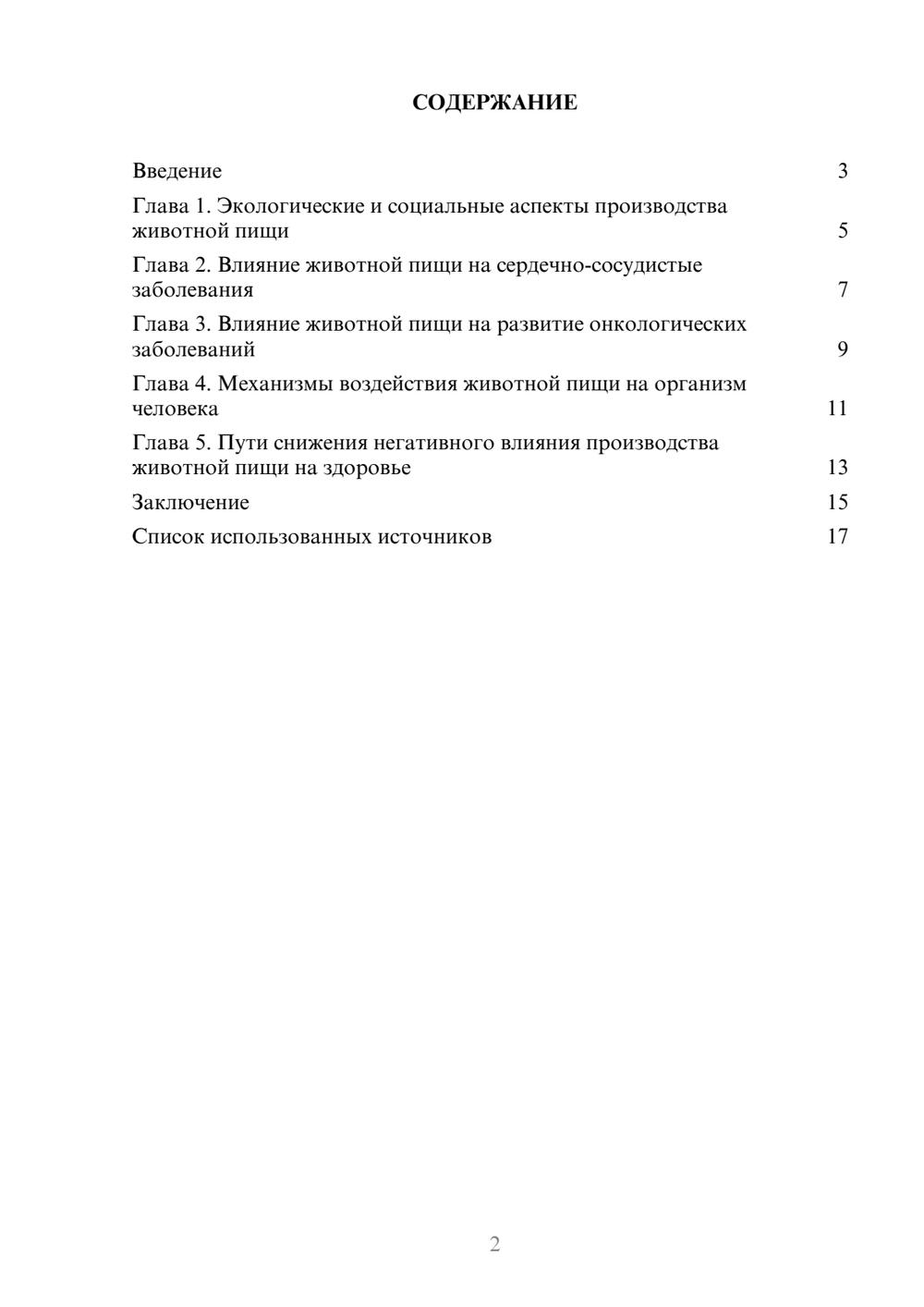 СОДЕРЖАНИЕ

Введение 3

Глава 1. Экологические и социальные аспекты производства животной пищи 5

Глава 2. Влияние животной пищи на сердечно-сосудистые заболевания 7

Глава 3. Влияние животной пищи на развитие онкологических заболеваний 9

Глава 4. Механизмы воздействия животной пищи на организм человека 11

Глава 5. Пути снижения негативного влияния производства животной пищи на здоровье 13

Заключение 15

Список использованных источников 17

2